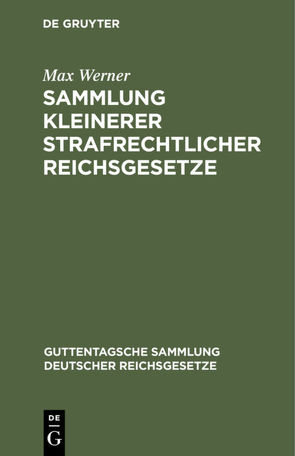 DE GRUYTER

Max Werner

SAMMLUNG KLEINERER STRAFRECHTLICHER REICHSGESETZE

GUTTENTAGSCHE SAMMLUNG DEUTSCHER REICHSGESETZE

DE G